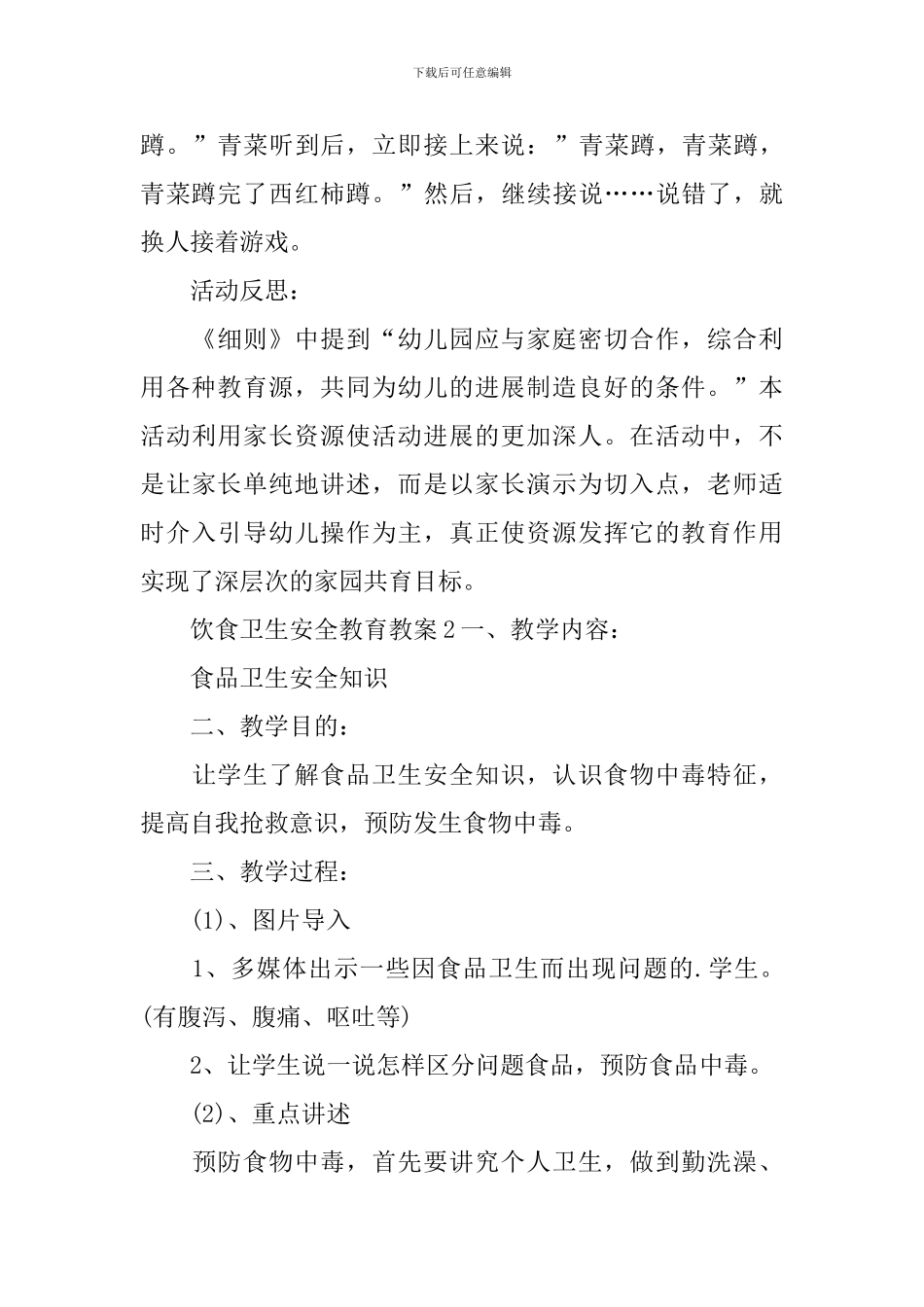 下载后可任意编辑

蹲。”青菜听到后，立即接上来说：”青菜蹲，青菜蹲，青菜蹲完了西红柿蹲。”然后，继续接说……说错了，就换人接着游戏。

活动反思：

《细则》中提到“幼儿园应与家庭密切合作，综合利用各种教育源，共同为幼儿的进展制造良好的条件。”本活动利用家长资源使活动进展的更加深人。在活动中，不是让家长单纯地讲述，而是以家长演示为切入点，老师适时介入引导幼儿操作为主，真正使资源发挥它的教育作用实现了深层次的家园共育目标。

饮食卫生安全教育教案２一、教学内容：

食品卫生安全知识

二、教学目的：

让学生了解食品卫生安全知识，认识食物中毒特征，提高自我抢救意识，预防发生食物中毒。

三、教学过程：

(1)、图片导入

1、多媒体出示一些因食品卫生而出现问题的.学生。(有腹泻、腹痛、呕吐等)

2、让学生说一说怎样区分问题食品，预防食品中毒。

(2)、重点讲述

预防食物中毒，首先要讲究个人卫生，做到勤洗澡、